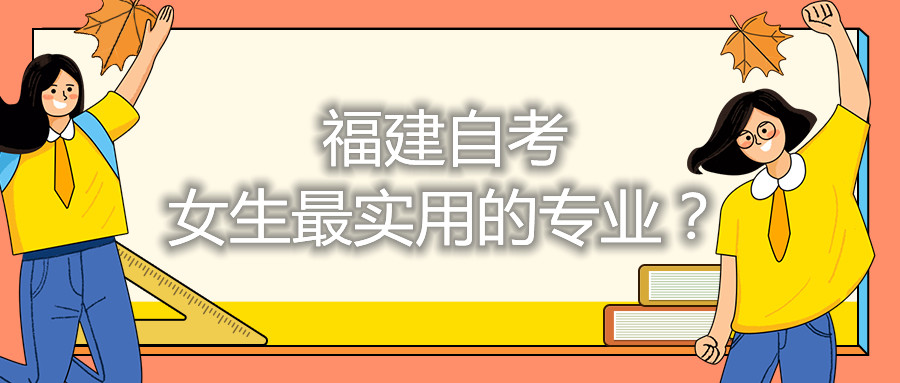 福建自考
女生最实用的专业？